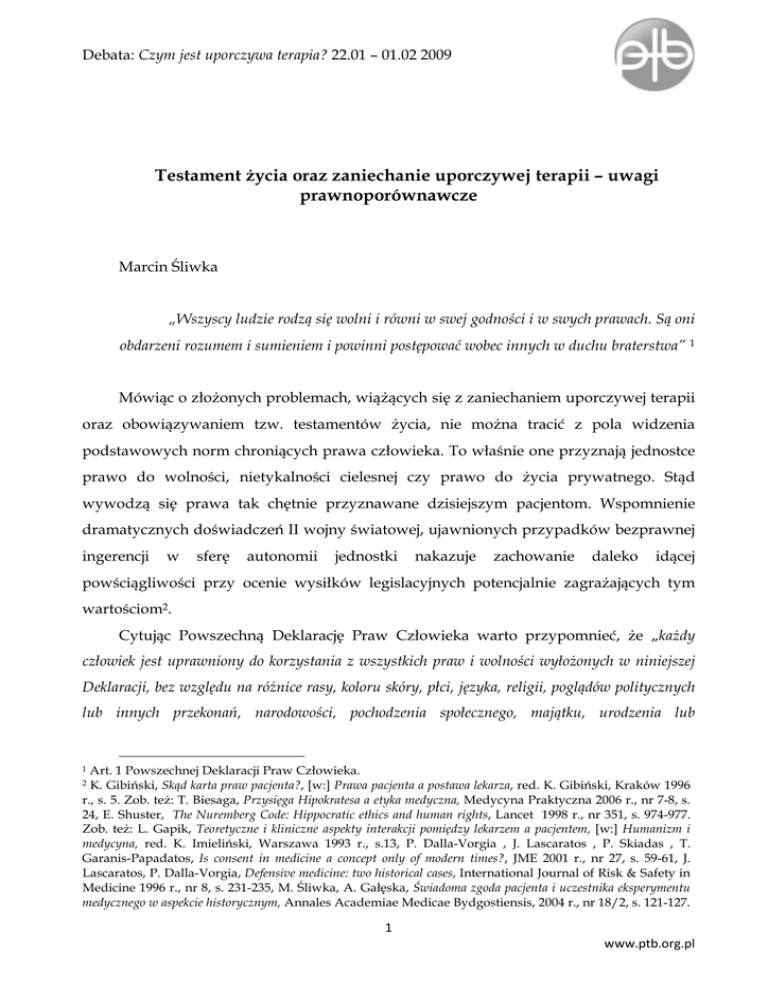 Debata: Czym jest uporczywa terapia? 22.01 – 01.02 2009

ptb

Testament życia oraz zaniechanie uporczywej terapii – uwagi prawnoporównawcze

Marcin Śliwka

„Wszyscy ludzie rodzą się wolni i równi w swej godności i w swych prawach. Są oni obdarzeni rozumem i sumieniem i powinni postępować wobec innych w duchu braterstwa” $^1$

Mówiąc o złożonych problemach, wiążących się z zaniechaniem uporczywej terapii oraz obowiązywaniem tzw. testamentów życia, nie można tracić z pola widzenia podstawowych norm chroniących prawa człowieka. To właśnie one przyznają jednostce prawo do wolności, nietykalności cielesnej czy prawo do życia prywatnego. Stąd wywodzą się prawa tak chętnie przyznawane dzisiejszym pacjentom. Wspomnienie dramatycznych doświadczeń II wojny światowej, ujawnionych przypadków bezprawnej ingerencji w sferę autonomii jednostki nakazuje zachowanie daleko idącej powściągliwości przy ocenie wysiłków legislacyjnych potencjalnie zagrażających tym wartościom$^2$.

Cytując Powszechną Deklarację Praw Człowieka warto przypomnieć, że „każdy człowiek jest uprawniony do korzystania z wszystkich praw i wolności wyłożonych w niniejszej Deklaracji, bez względu na różnice rasy, koloru skóry, płci, języka, religii, poglądów politycznych lub innych przekonań, narodowości, pochodzenia społecznego, majątku, urodzenia lub

$^1$ Art. 1 Powszechnej Deklaracji Praw Człowieka.
$^2$ K. Gibiński, Skąd karta praw pacjenta?, [w:] Prawa pacjenta a postawa lekarza, red. K. Gibiński, Kraków 1996 r., s. 5. Zob. też: T. Biesaga, Przysięga Hipokratesa a etyka medyczna, Medycyna Praktyczna 2006 r., nr 7-8, s. 24, E. Shuster, The Nuremberg Code: Hippocratic ethics and human rights, Lancet 1998 r., nr 351, s. 974-977. Zob. też: L. Gapik, Teoretyczne i kliniczne aspekty interakcji pomiędzy lekarzem a pacjentem, [w:] Humanizm i medycyna, red. K. Imieliński, Warszawa 1993 r., s.13, P. Dalla-Vorgia , J. Lascaratos , P. Skiadas , T. Garanis-Papadatos, Is consent in medicine a concept only of modern times?, JME 2001 r., nr 27, s. 59-61, J. Lascaratos, P. Dalla-Vorgia, Defensive medicine: two historical cases, International Journal of Risk & Safety in Medicine 1996 r., nr 8, s. 231-235, M. Śliwka, A. Gałęska, Świadoma zgoda pacjenta i uczestnika eksperymentu medycznego w aspekcie historycznym, Annales Academiae Medicae Bydgostiensis, 2004 r., nr 18/2, s. 121-127.

1

www.ptb.org.pl